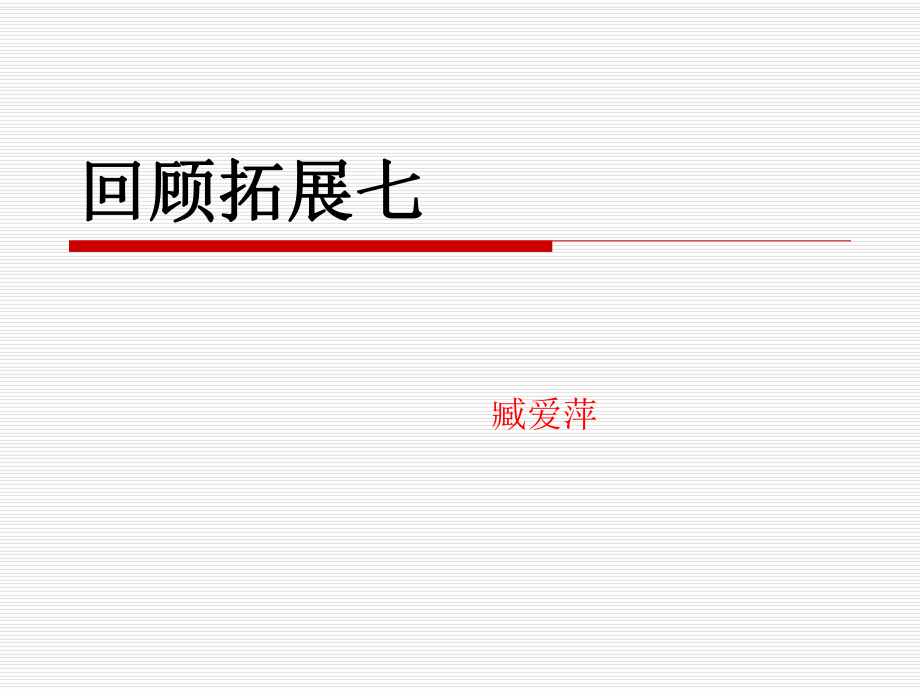 回顾拓展七

臧爱萍